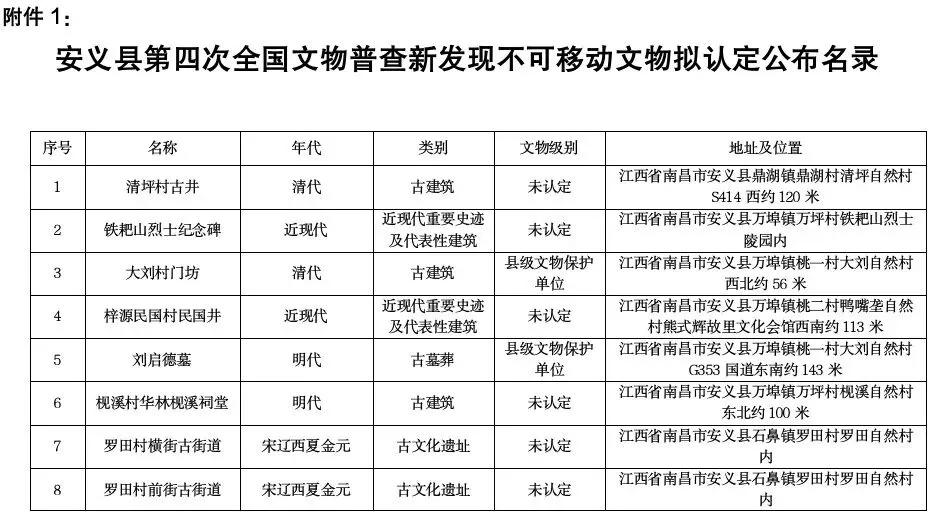 附件 1：

安义县第四次全国文物普查新发现不可移动文物拟认定公布名录

| 序号 | 名称 | 年代 | 类别 | 文物级别 | 地址及位置 |
|---|---|---|---|---|---|
| 1 | 清坪村古井 | 清代 | 古建筑 | 未认定 | 江西省南昌市安义县鼎湖镇鼎湖村清坪自然村 S414 西约 120 米 |
| 2 | 铁耙山烈士纪念碑 | 近现代 | 近现代重要史迹及代表性建筑 | 未认定 | 江西省南昌市安义县万埠镇万坪村铁耙山烈士陵园内 |
| 3 | 大刘村门坊 | 清代 | 古建筑 | 县级文物保护单位 | 江西省南昌市安义县万埠镇桃一村大刘自然村西北约 56 米 |
| 4 | 梓源民国村民国井 | 近现代 | 近现代重要史迹及代表性建筑 | 未认定 | 江西省南昌市安义县万埠镇桃二村鸭嘴垄自然村熊式辉故里文化会馆西南约 113 米 |
| 5 | 刘启德墓 | 明代 | 古墓葬 | 县级文物保护单位 | 江西省南昌市安义县万埠镇桃一村大刘自然村 G353 国道东南约 143 米 |
| 6 | 枧溪村华林枧溪祠堂 | 明代 | 古建筑 | 未认定 | 江西省南昌市安义县万埠镇万坪村枧溪自然村东北约 100 米 |
| 7 | 罗田村横街古街道 | 宋辽西夏金元 | 古文化遗址 | 未认定 | 江西省南昌市安义县石鼻镇罗田村罗田自然村内 |
| 8 | 罗田村前街古街道 | 宋辽西夏金元 | 古文化遗址 | 未认定 | 江西省南昌市安义县石鼻镇罗田村罗田自然村内 |